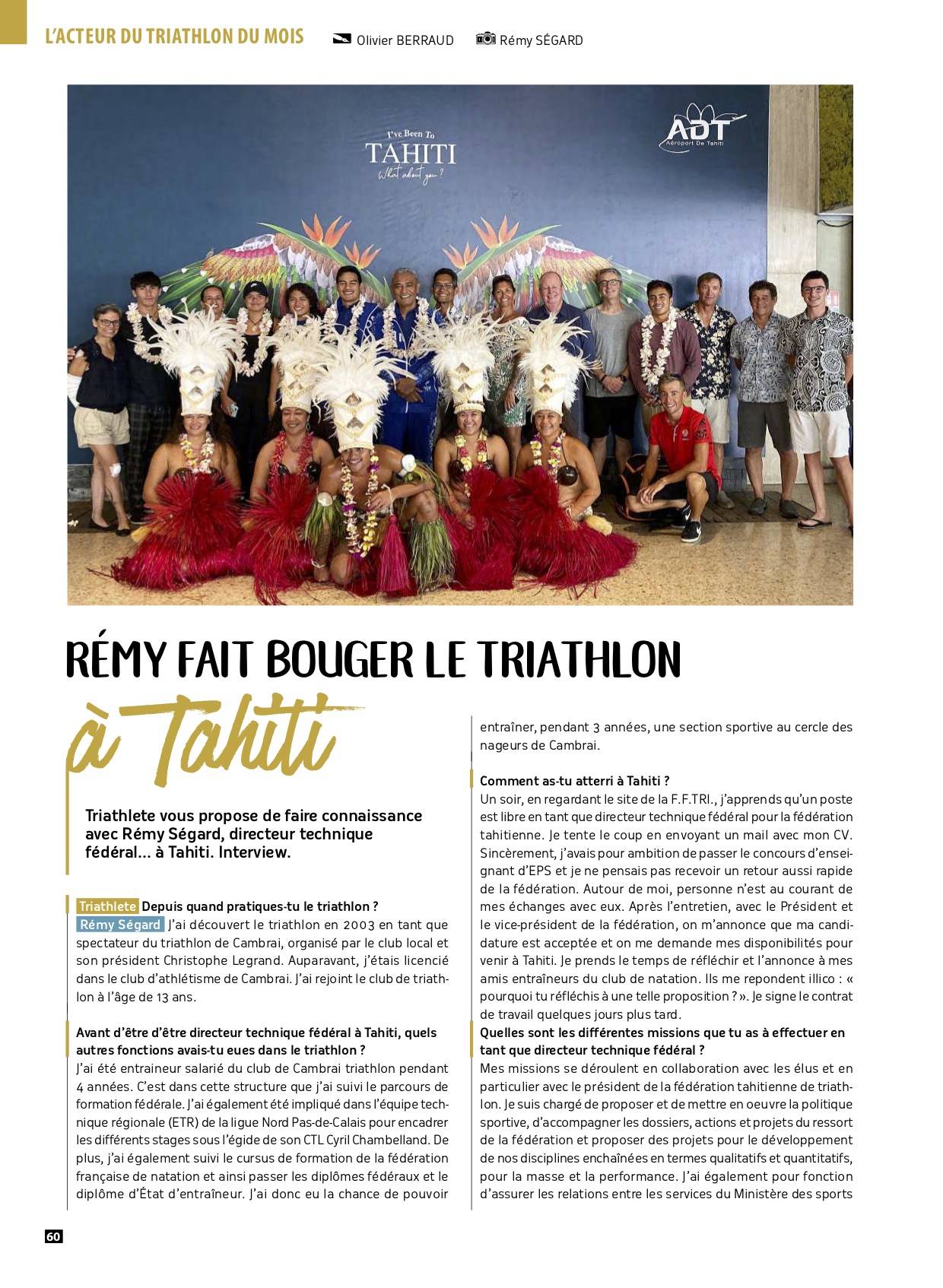 L'ACTEUR DU TRIATHLON DU MOIS

Olivier BERRAUD

Rémy SÉGARD

I've Been To
TAHITI
What about you ?

ADT
Aéroport De Tahiti

RÉMY FAIT BOUGER LE TRIATHLON

à Tahiti

Triathlete vous propose de faire connaissance avec Rémy Ségard, directeur technique fédéral… à Tahiti. Interview.

Triathlete Depuis quand pratiques-tu le triathlon ?
Rémy Ségard J'ai découvert le triathlon en 2003 en tant que spectateur du triathlon de Cambrai, organisé par le club local et son président Christophe Legrand. Auparavant, j'étais licencié dans le club d'athlétisme de Cambrai. J'ai rejoint le club de triathlon à l'âge de 13 ans.

Avant d'être d'être directeur technique fédéral à Tahiti, quels autres fonctions avais-tu eues dans le triathlon ?
J'ai été entraineur salarié du club de Cambrai triathlon pendant 4 années. C'est dans cette structure que j'ai suivi le parcours de formation fédérale. J'ai également été impliqué dans l'équipe technique régionale (ETR) de la ligue Nord Pas-de-Calais pour encadrer les différents stages sous l'égide de son CTL Cyril Chambelland. De plus, j'ai également suivi le cursus de formation de la fédération française de natation et ainsi passer les diplômes fédéraux et le diplôme d'État d'entraîneur. J'ai donc eu la chance de pouvoir entraîner, pendant 3 années, une section sportive au cercle des nageurs de Cambrai.

Comment as-tu atterri à Tahiti ?
Un soir, en regardant le site de la F.F.TRI., j'apprends qu'un poste est libre en tant que directeur technique fédéral pour la fédération tahitienne. Je tente le coup en envoyant un mail avec mon CV. Sincèrement, j'avais pour ambition de passer le concours d'enseignant d'EPS et je ne pensais pas recevoir un retour aussi rapide de la fédération. Autour de moi, personne n'est au courant de mes échanges avec eux. Après l'entretien, avec le Président et le vice-président de la fédération, on m'annonce que ma candidature est acceptée et on me demande mes disponibilités pour venir à Tahiti. Je prends le temps de réfléchir et l'annonce à mes amis entraîneurs du club de natation. Ils me repondent illico : « pourquoi tu réfléchis à une telle proposition ? ». Je signe le contrat de travail quelques jours plus tard.

Quelles sont les différentes missions que tu as à effectuer en tant que directeur technique fédéral ?
Mes missions se déroulent en collaboration avec les élus et en particulier avec le président de la fédération tahitienne de triathlon. Je suis chargé de proposer et de mettre en oeuvre la politique sportive, d'accompagner les dossiers, actions et projets du ressort de la fédération et proposer des projets pour le développement de nos disciplines enchaînées en termes qualitatifs et quantitatifs, pour la masse et la performance. J'ai également pour fonction d'assurer les relations entre les services du Ministère des sports

60